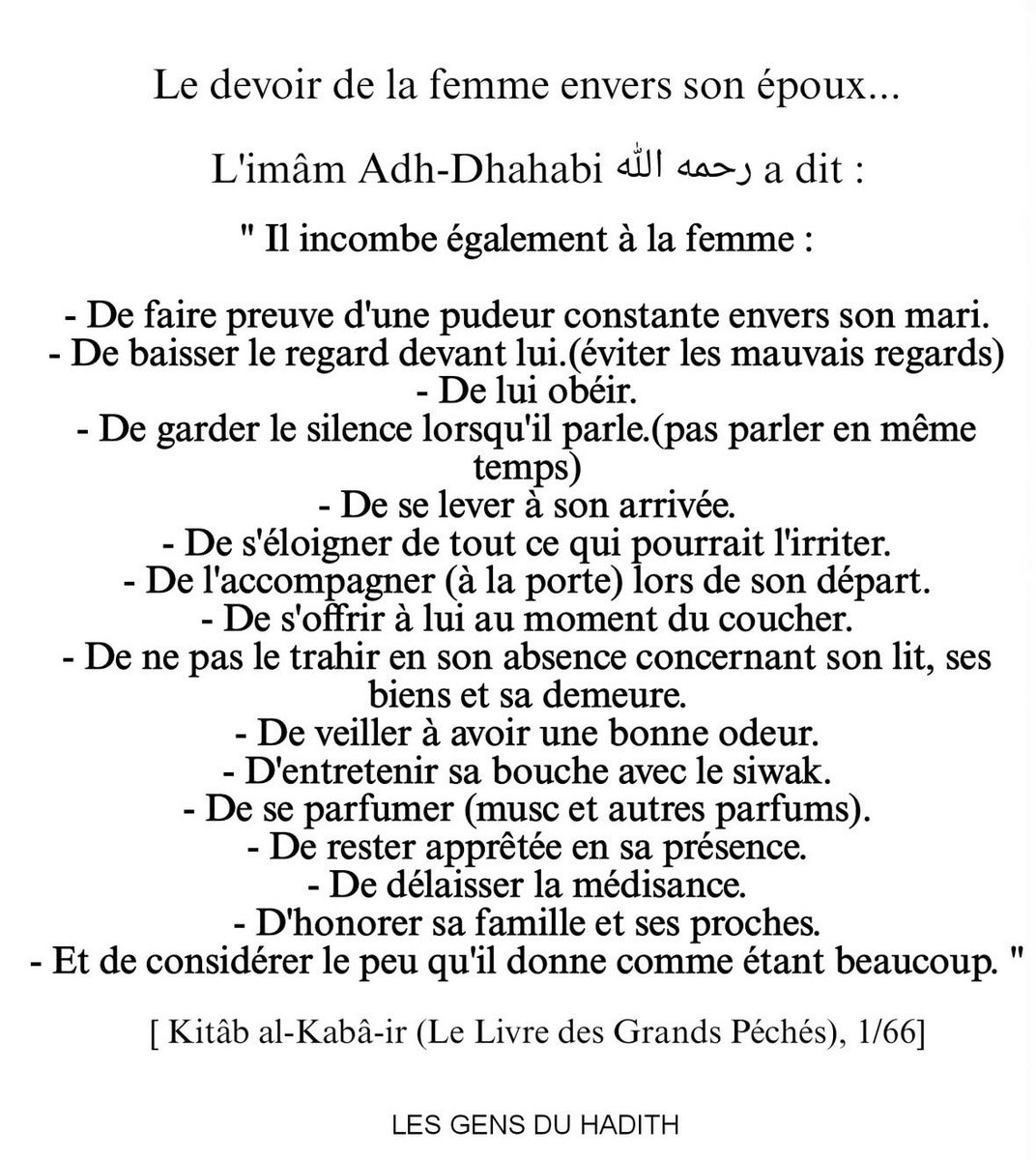 Le devoir de la femme envers son époux...

L'imâm Adh-Dhahabi رحمه الله a dit :

" Il incombe également à la femme :

- De faire preuve d'une pudeur constante envers son mari.
- De baisser le regard devant lui.(éviter les mauvais regards)
- De lui obéir.
- De garder le silence lorsqu'il parle.(pas parler en même temps)
- De se lever à son arrivée.
- De s'éloigner de tout ce qui pourrait l'irriter.
- De l'accompagner (à la porte) lors de son départ.
- De s'offrir à lui au moment du coucher.
- De ne pas le trahir en son absence concernant son lit, ses biens et sa demeure.
- De veiller à avoir une bonne odeur.
- D'entretenir sa bouche avec le siwak.
- De se parfumer (musc et autres parfums).
- De rester apprêtée en sa présence.
- De délaisser la médisance.
- D'honorer sa famille et ses proches.
- Et de considérer le peu qu'il donne comme étant beaucoup. "

[ Kitâb al-Kabâ-ir (Le Livre des Grands Péchés), 1/66]

LES GENS DU HADITH